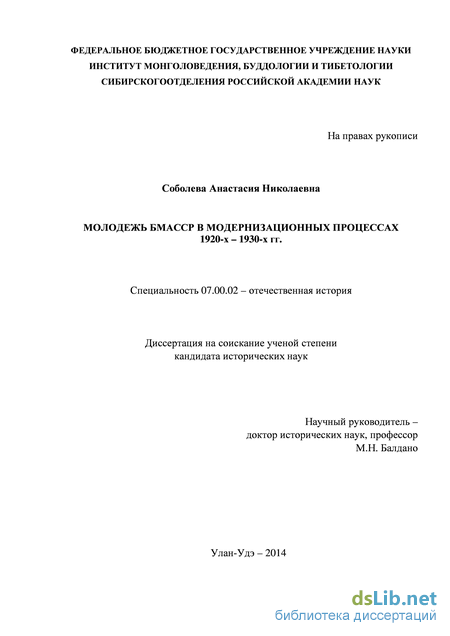 ФЕДЕРАЛЬНОЕ БЮДЖЕТНОЕ ГОСУДАРСТВЕННОЕ УЧРЕЖДЕНИЕ НАУКИ
ИНСТИТУТ МОНГОЛОВЕДЕНИЯ, БУДДОЛОГИИ И ТИБЕТОЛОГИИ
СИБИРСКОГООТДЕЛЕНИЯ РОССИЙСКОЙ АКАДЕМИИ НАУК

На правах рукописи

Соболева Анастасия Николаевна

МОЛОДЕЖЬ БМАССР В МОДЕРНИЗАЦИОННЫХ ПРОЦЕССАХ
1920-х – 1930-х гг.

Специальность 07.00.02 – отечественная история

Диссертация на соискание ученой степени
кандидата исторических наук

Научный руководитель –
доктор исторических наук, профессор
М.Н. Балдано

Улан-Удэ – 2014

dsLib.net
библиотека диссертаций